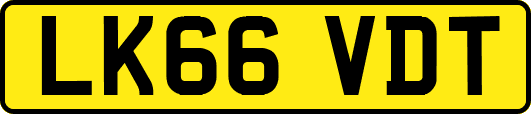 LK66 VDT